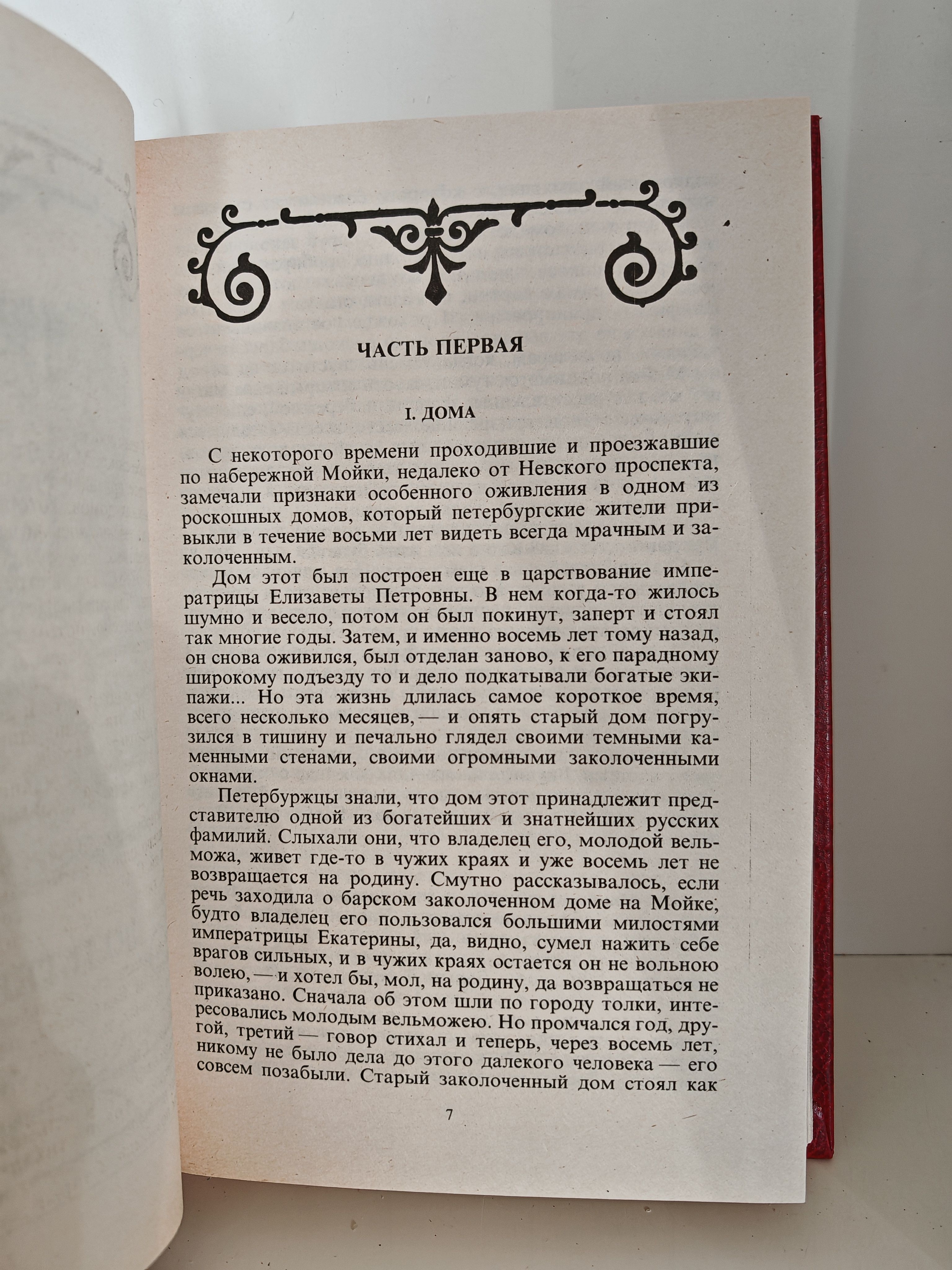 ЧАСТЬ ПЕРВАЯ

I. ДОМА

С некоторого времени проходившие и проезжавшие по набережной Мойки, недалеко от Невского проспекта, замечали признаки особенного оживления в одном из роскошных домов, который петербургские жители привыкли в течение восьми лет видеть всегда мрачным и заколоченным.

Дом этот был построен еще в царствование императрицы Елизаветы Петровны. В нем когда-то жилось шумно и весело, потом он был покинут, заперт и стоял так многие годы. Затем, и именно восемь лет тому назад, он снова оживился, был отделан заново, к его парадному широкому подъезду то и дело подкатывали богатые экипажи... Но эта жизнь длилась самое короткое время, всего несколько месяцев, — и опять старый дом погрузился в тишину и печально глядел своими темными каменными стенами, своими огромными заколоченными окнами.

Петербуржцы знали, что дом этот принадлежит представителю одной из богатейших и знатнейших русских фамилий. Слыхали они, что владелец его, молодой вельможа, живет где-то в чужих краях и уже восемь лет не возвращается на родину. Смутно рассказывалось, если речь заходила о барском заколоченном доме на Мойке, будто владелец его пользовался большими милостями императрицы Екатерины, да, видно, сумел нажить себе врагов сильных, и в чужих краях остается он не вольною волею, — и хотел бы, мол, на родину, да возвращаться не приказано. Сначала об этом шли по городу толки, интересовались молодым вельможею. Но промчался год, другой, третий — говор стихал и теперь, через восемь лет, никому не было дела до этого далекого человека — его совсем позабыли. Старый заколоченный дом стоял как

7